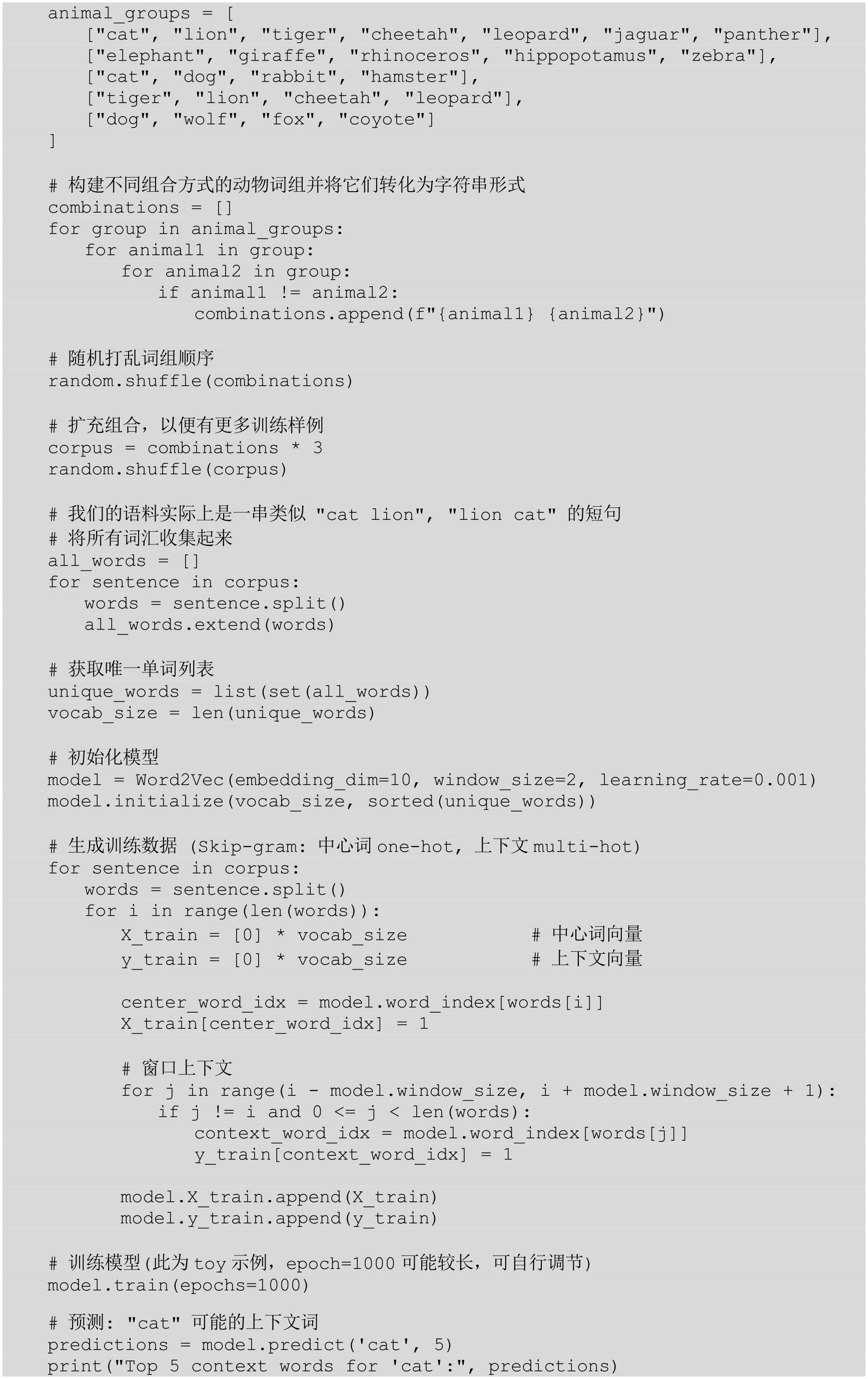 animal_groups = [
    ["cat", "lion", "tiger", "cheetah", "leopard", "jaguar", "panther"],
    ["elephant", "giraffe", "rhinoceros", "hippopotamus", "zebra"],
    ["cat", "dog", "rabbit", "hamster"],
    ["tiger", "lion", "cheetah", "leopard"],
    ["dog", "wolf", "fox", "coyote"]
]

# 构建不同组合方式的动物词组并将它们转化为字符串形式
combinations = []
for group in animal_groups:
    for animal1 in group:
        for animal2 in group:
            if animal1 != animal2:
                combinations.append(f"{animal1} {animal2}")

# 随机打乱词组顺序
random.shuffle(combinations)

# 扩充组合，以便有更多训练样例
corpus = combinations * 3
random.shuffle(corpus)

# 我们的语料实际上是一串类似 "cat lion", "lion cat" 的短句
# 将所有词汇收集起来
all_words = []
for sentence in corpus:
    words = sentence.split()
    all_words.extend(words)

# 获取唯一单词列表
unique_words = list(set(all_words))
vocab_size = len(unique_words)

# 初始化模型
model = Word2Vec(embedding_dim=10, window_size=2, learning_rate=0.001)
model.initialize(vocab_size, sorted(unique_words))

# 生成训练数据 (Skip-gram: 中心词 one-hot, 上下文 multi-hot)
for sentence in corpus:
    words = sentence.split()
    for i in range(len(words)):
        X_train = [0] * vocab_size            # 中心词向量
        y_train = [0] * vocab_size            # 上下文向量

        center_word_idx = model.word_index[words[i]]
        X_train[center_word_idx] = 1

        # 窗口上下文
        for j in range(i - model.window_size, i + model.window_size + 1):
            if j != i and 0 <= j < len(words):
                context_word_idx = model.word_index[words[j]]
                y_train[context_word_idx] = 1

        model.X_train.append(X_train)
        model.y_train.append(y_train)

# 训练模型(此为 toy 示例，epoch=1000 可能较长，可自行调节)
model.train(epochs=1000)

# 预测: "cat" 可能的上下文词
predictions = model.predict('cat', 5)
print("Top 5 context words for 'cat':", predictions)